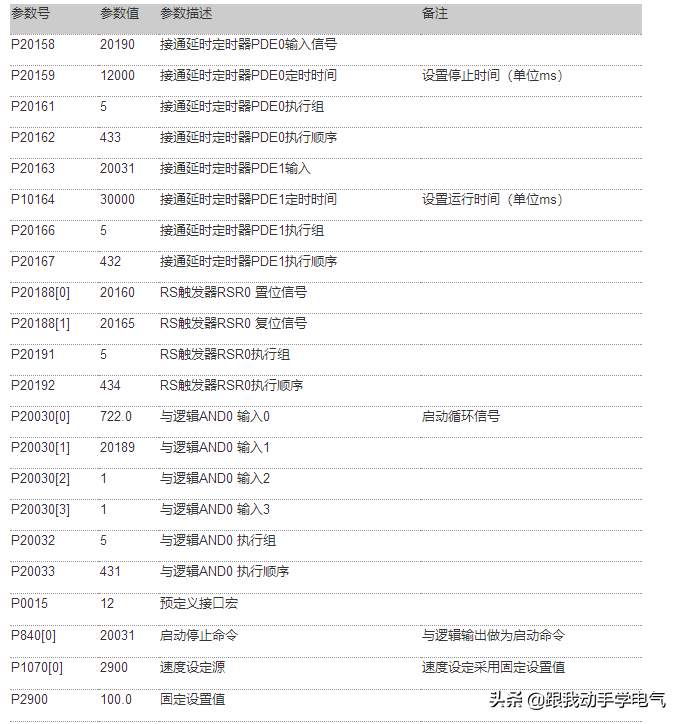 | 参数号 | 参数值 | 参数描述 | 备注 |
|---|---|---|---|
| P20158 | 20190 | 接通延时定时器PDE0输入信号 | |
| P20159 | 12000 | 接通延时定时器PDE0定时时间 | 设置停止时间（单位ms） |
| P20161 | 5 | 接通延时定时器PDE0执行组 | |
| P20162 | 433 | 接通延时定时器PDE0执行顺序 | |
| P20163 | 20031 | 接通延时定时器PDE1输入 | |
| P10164 | 30000 | 接通延时定时器PDE1定时时间 | 设置运行时间（单位ms） |
| P20166 | 5 | 接通延时定时器PDE1执行组 | |
| P20167 | 432 | 接通延时定时器PDE1执行顺序 | |
| P20188[0] | 20160 | RS触发器RSR0 置位信号 | |
| P20188[1] | 20165 | RS触发器RSR0 复位信号 | |
| P20191 | 5 | RS触发器RSR0执行组 | |
| P20192 | 434 | RS触发器RSR0执行顺序 | |
| P20030[0] | 722.0 | 与逻辑AND0 输入0 | 启动循环信号 |
| P20030[1] | 20189 | 与逻辑AND0 输入1 | |
| P20030[2] | 1 | 与逻辑AND0 输入2 | |
| P20030[3] | 1 | 与逻辑AND0 输入3 | |
| P20032 | 5 | 与逻辑AND0 执行组 | |
| P20033 | 431 | 与逻辑AND0 执行顺序 | |
| P0015 | 12 | 预定义接口宏 | |
| P840[0] | 20031 | 启动停止命令 | 与逻辑输出做为启动命令 |
| P1070[0] | 2900 | 速度设定源 | 速度设定采用固定设置值 |
| P2900 | 100.0 | 固定设置值 | |

头条 @跟我动手学电气